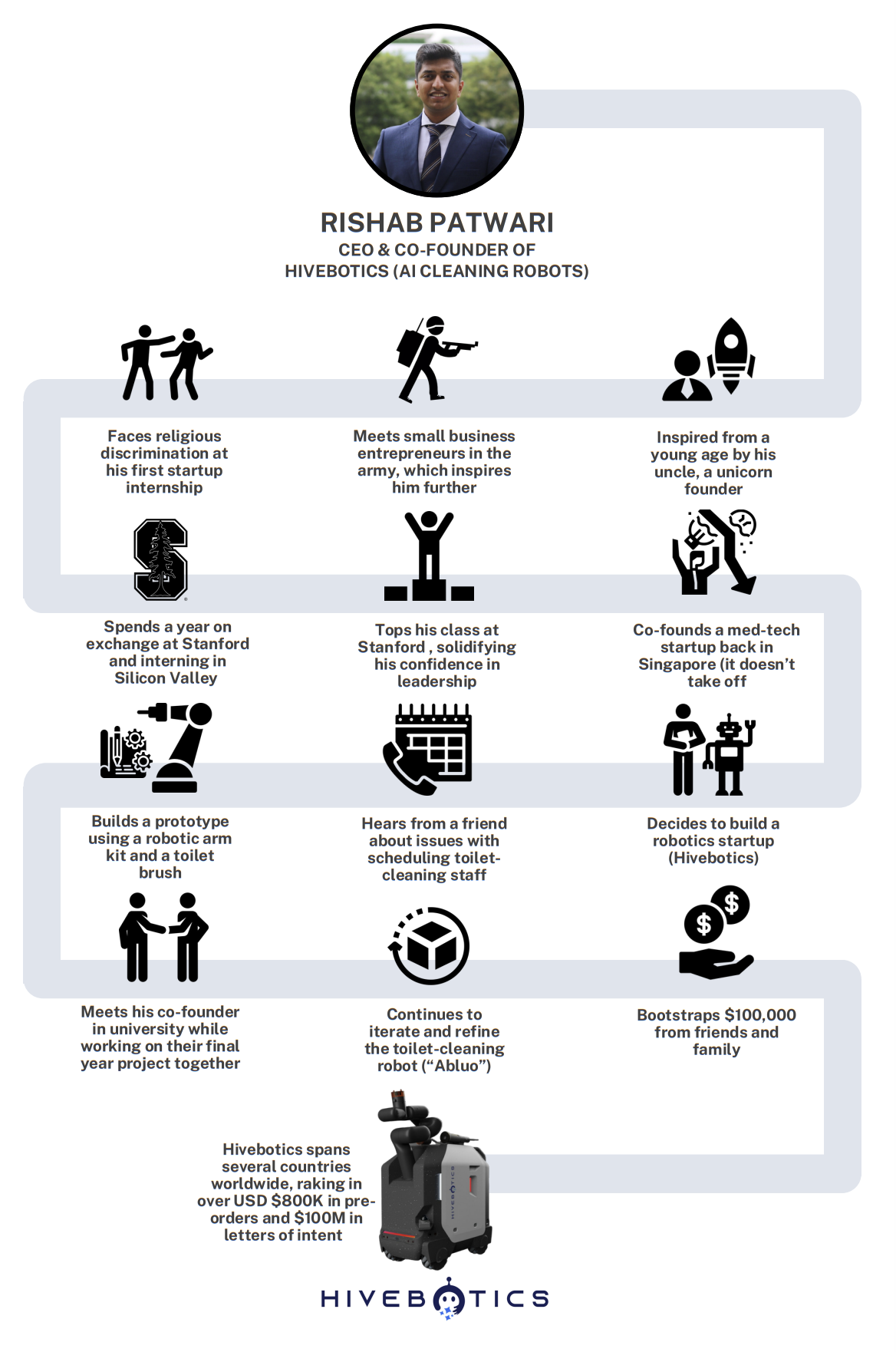 RISHAB PATWARI
CEO & CO-FOUNDER OF
HIVEBOTICS (AI CLEANING ROBOTS)

Faces religious discrimination at his first startup internship

Meets small business entrepreneurs in the army, which inspires him further

Inspired from a young age by his uncle, a unicorn founder

Spends a year on exchange at Stanford and interning in Silicon Valley

Tops his class at Stanford , solidifying his confidence in leadership

Co-founds a med-tech startup back in Singapore (it doesn't take off

Builds a prototype using a robotic arm kit and a toilet brush

Hears from a friend about issues with scheduling toilet-cleaning staff

Decides to build a robotics startup (Hivebotics)

Meets his co-founder in university while working on their final year project together

Continues to iterate and refine the toilet-cleaning robot ("Abluo")

Bootstraps $100,000 from friends and family

Hivebotics spans several countries worldwide, raking in over USD $800K in pre-orders and $100M in letters of intent

HIVEBOTICS

HIVEBOTICS